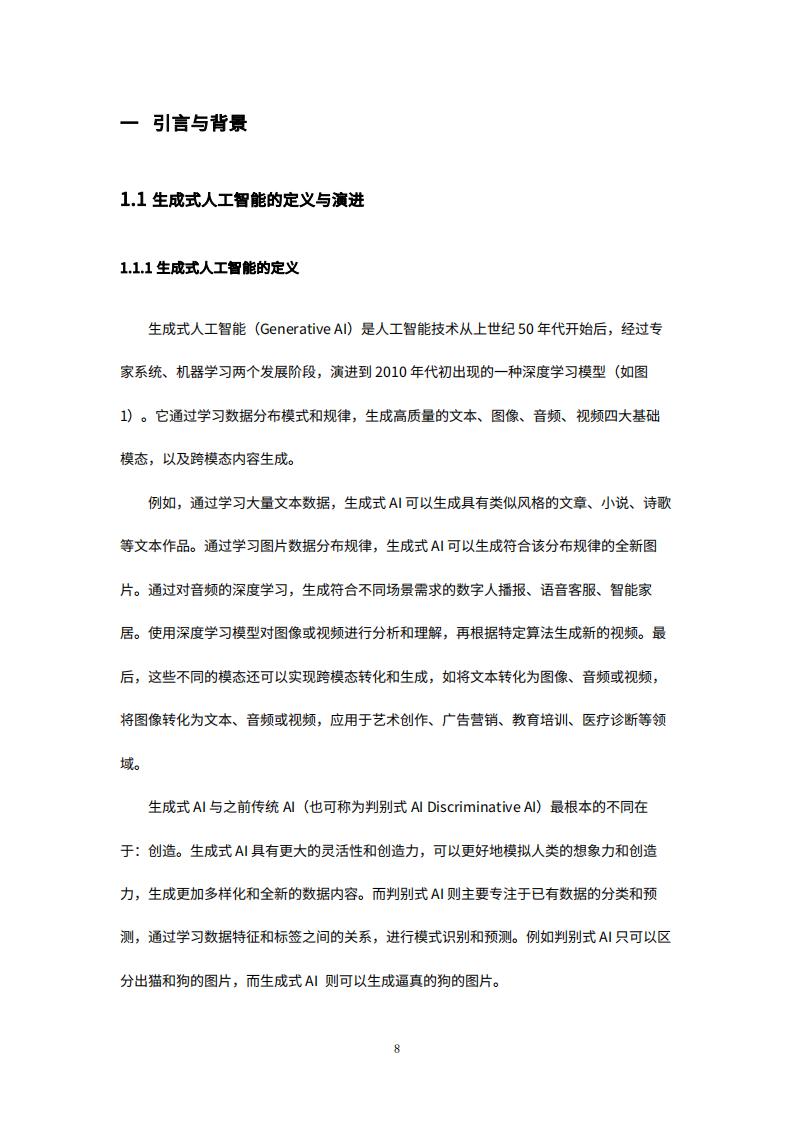 一 引言与背景

1.1 生成式人工智能的定义与演进

1.1.1 生成式人工智能的定义

生成式人工智能（Generative AI）是人工智能技术从上世纪50年代开始后，经过专家系统、机器学习两个发展阶段，演进到2010年代初出现的一种深度学习模型（如图1）。它通过学习数据分布模式和规律，生成高质量的文本、图像、音频、视频四大基础模态，以及跨模态内容生成。

例如，通过学习大量文本数据，生成式AI可以生成具有类似风格的文章、小说、诗歌等文本作品。通过学习图片数据分布规律，生成式AI可以生成符合该分布规律的全新图片。通过对音频的深度学习，生成符合不同场景需求的数字人播报、语音客服、智能家居。使用深度学习模型对图像或视频进行分析和理解，再根据特定算法生成新的视频。最后，这些不同的模态还可以实现跨模态转化和生成，如将文本转化为图像、音频或视频，将图像转化为文本、音频或视频，应用于艺术创作、广告营销、教育培训、医疗诊断等领域。

生成式AI与之前传统AI（也可称为判别式AI Discriminative AI）最根本的不同在于：创造。生成式AI具有更大的灵活性和创造力，可以更好地模拟人类的想象力和创造力，生成更加多样化和全新的数据内容。而判别式AI则主要专注于已有数据的分类和预测，通过学习数据特征和标签之间的关系，进行模式识别和预测。例如判别式AI只可以区分出猫和狗的图片，而生成式AI 则可以生成逼真的狗的图片。

8